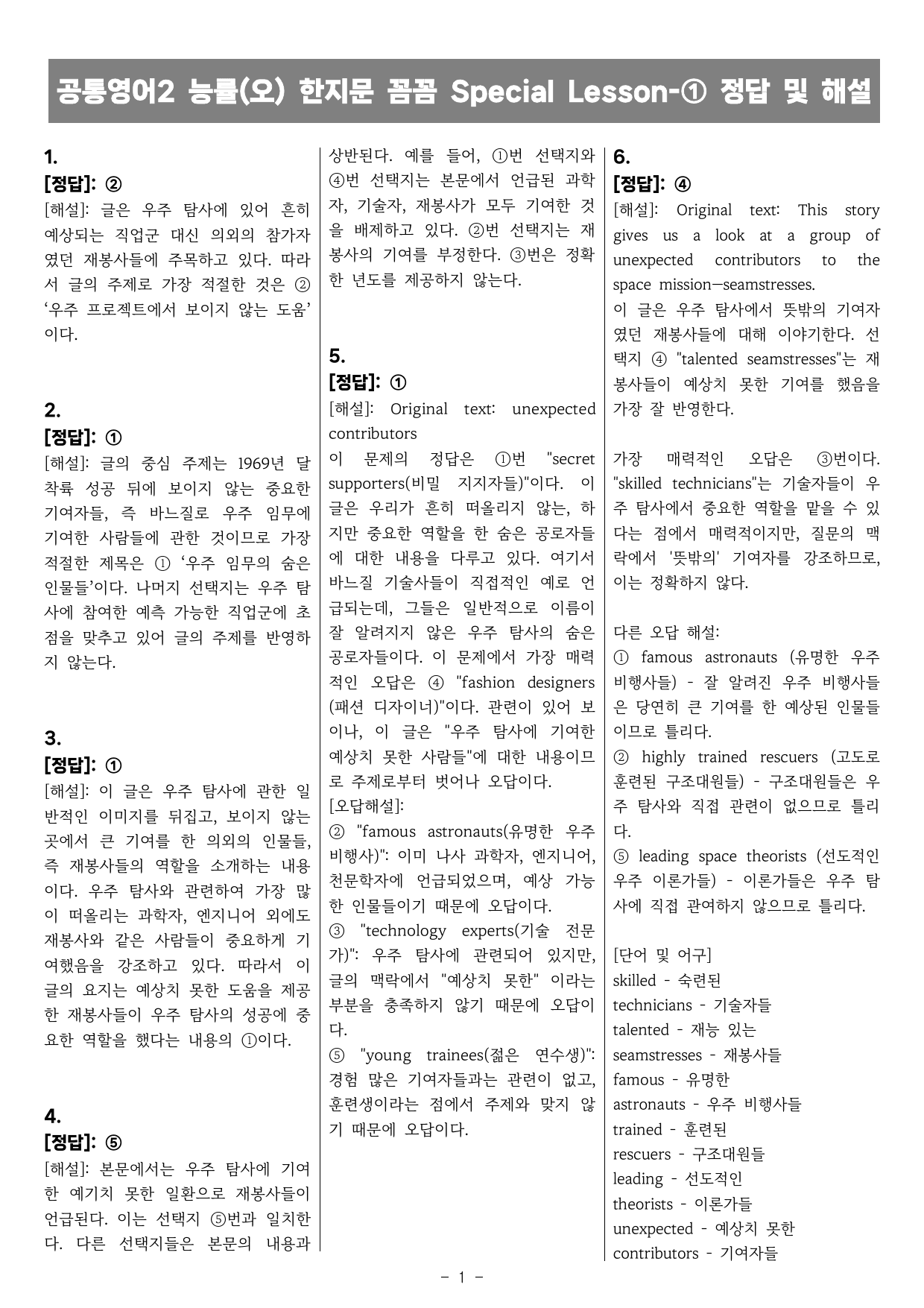 공통영어2 능률(오) 한지문 꼼꼼 Special Lesson-① 정답 및 해설

1.
[정답]: ②
[해설]: 글은 우주 탐사에 있어 흔히 예상되는 직업군 대신 의외의 참가자였던 재봉사들에 주목하고 있다. 따라서 글의 주제로 가장 적절한 것은 ② '우주 프로젝트에서 보이지 않는 도움'이다.

2.
[정답]: ①
[해설]: 글의 중심 주제는 1969년 달 착륙 성공 뒤에 보이지 않는 중요한 기여자들, 즉 바느질로 우주 임무에 기여한 사람들에 관한 것이므로 가장 적절한 제목은 ① '우주 임무의 숨은 인물들'이다. 나머지 선택지는 우주 탐사에 참여한 예측 가능한 직업군에 초점을 맞추고 있어 글의 주제를 반영하지 않는다.

3.
[정답]: ①
[해설]: 이 글은 우주 탐사에 관한 일반적인 이미지를 뒤집고, 보이지 않는 곳에서 큰 기여를 한 의외의 인물들, 즉 재봉사들의 역할을 소개하는 내용이다. 우주 탐사와 관련하여 가장 많이 떠올리는 과학자, 엔지니어 외에도 재봉사와 같은 사람들이 중요하게 기여했음을 강조하고 있다. 따라서 이 글의 요지는 예상치 못한 도움을 제공한 재봉사들이 우주 탐사의 성공에 중요한 역할을 했다는 내용의 ①이다.

4.
[정답]: ⑤
[해설]: 본문에서는 우주 탐사에 기여한 예기치 못한 일환으로 재봉사들이 언급된다. 이는 선택지 ⑤번과 일치한다. 다른 선택지들은 본문의 내용과 상반된다. 예를 들어, ①번 선택지와 ④번 선택지는 본문에서 언급된 과학자, 기술자, 재봉사가 모두 기여한 것을 배제하고 있다. ②번 선택지는 재봉사의 기여를 부정한다. ③번은 정확한 년도를 제공하지 않는다.

5.
[정답]: ①
[해설]: Original text: unexpected contributors
이 문제의 정답은 ①번 "secret supporters(비밀 지지자들)"이다. 이 글은 우리가 흔히 떠올리지 않는, 하지만 중요한 역할을 한 숨은 공로자들에 대한 내용을 다루고 있다. 여기서 바느질 기술사들이 직접적인 예로 언급되는데, 그들은 일반적으로 이름이 잘 알려지지 않은 우주 탐사의 숨은 공로자들이다. 이 문제에서 가장 매력적인 오답은 ④ "fashion designers (패션 디자이너)"이다. 관련이 있어 보이나, 이 글은 "우주 탐사에 기여한 예상치 못한 사람들"에 대한 내용이므로 주제로부터 벗어나 오답이다.
[오답해설]:
② "famous astronauts(유명한 우주 비행사)": 이미 나사 과학자, 엔지니어, 천문학자에 언급되었으며, 예상 가능한 인물들이기 때문에 오답이다.
③ "technology experts(기술 전문가)": 우주 탐사에 관련되어 있지만, 글의 맥락에서 "예상치 못한" 이라는 부분을 충족하지 않기 때문에 오답이다.
⑤ "young trainees(젊은 연수생)": 경험 많은 기여자들과는 관련이 없고, 훈련생이라는 점에서 주제와 맞지 않기 때문에 오답이다.

6.
[정답]: ④
[해설]: Original text: This story gives us a look at a group of unexpected contributors to the space mission—seamstresses.
이 글은 우주 탐사에서 뜻밖의 기여자였던 재봉사들에 대해 이야기한다. 선택지 ④ "talented seamstresses"는 재봉사들이 예상치 못한 기여를 했음을 가장 잘 반영한다.

가장 매력적인 오답은 ③번이다. "skilled technicians"는 기술자들이 우주 탐사에서 중요한 역할을 맡을 수 있다는 점에서 매력적이지만, 질문의 맥락에서 '뜻밖의' 기여자를 강조하므로, 이는 정확하지 않다.

다른 오답 해설:
① famous astronauts (유명한 우주 비행사들) - 잘 알려진 우주 비행사들은 당연히 큰 기여를 한 예상된 인물들이므로 틀리다.
② highly trained rescuers (고도로 훈련된 구조대원들) - 구조대원들은 우주 탐사와 직접 관련이 없으므로 틀리다.
⑤ leading space theorists (선도적인 우주 이론가들) - 이론가들은 우주 탐사에 직접 관여하지 않으므로 틀리다.

[단어 및 어구]
skilled - 숙련된
technicians - 기술자들
talented - 재능 있는
seamstresses - 재봉사들
famous - 유명한
astronauts - 우주 비행사들
trained - 훈련된
rescuers - 구조대원들
leading - 선도적인
theorists - 이론가들
unexpected - 예상치 못한
contributors - 기여자들

- 1 -